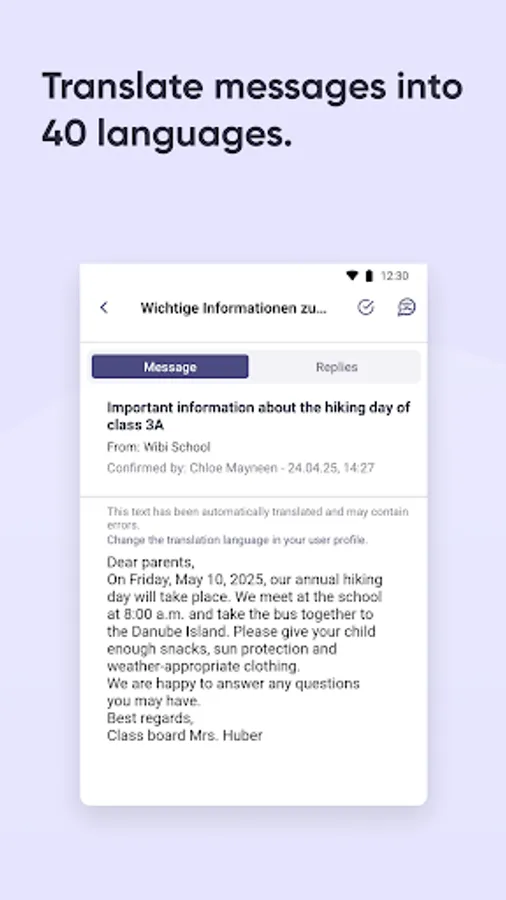 Translate messages into 40 languages.

12:30

Wichtige Informationen zu...

Message

Replies

Important information about the hiking day of class 3A

From: Wibi School

Confirmed by: Chloe Mayneen - 24.04.25, 14:27

This text has been automatically translated and may contain errors.
Change the translation language in your user profile.

Dear parents,
On Friday, May 10, 2025, our annual hiking day will take place. We meet at the school at 8:00 a.m. and take the bus together to the Danube Island. Please give your child enough snacks, sun protection and weather-appropriate clothing.
We are happy to answer any questions you may have.
Best regards,
Class board Mrs. Huber